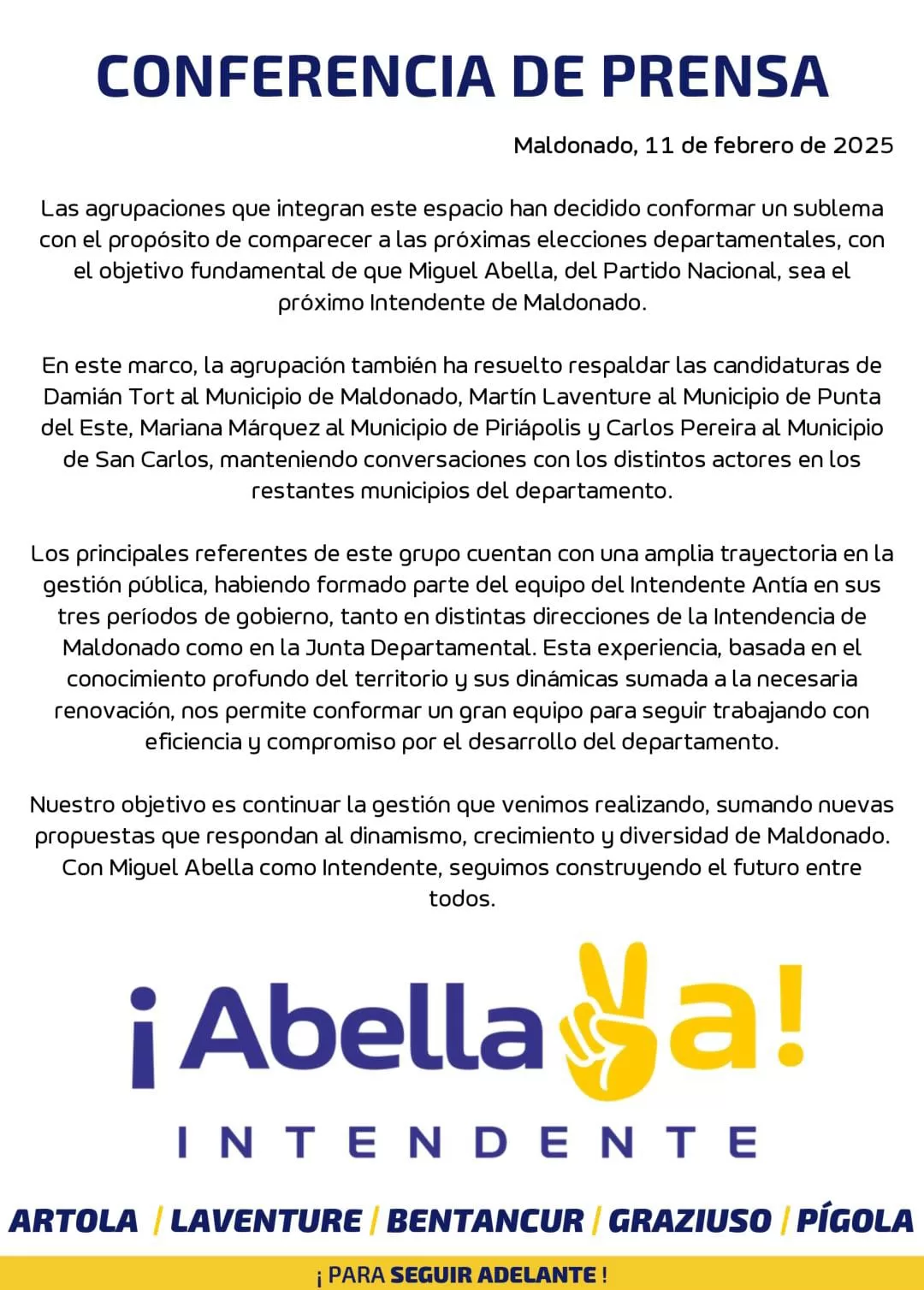 CONFERENCIA DE PRENSA

Maldonado, 11 de febrero de 2025

Las agrupaciones que integran este espacio han decidido conformar un sublema con el propósito de comparecer a las próximas elecciones departamentales, con el objetivo fundamental de que Miguel Abella, del Partido Nacional, sea el próximo Intendente de Maldonado.

En este marco, la agrupación también ha resuelto respaldar las candidaturas de Damián Tort al Municipio de Maldonado, Martín Laventure al Municipio de Punta del Este, Mariana Márquez al Municipio de Piriápolis y Carlos Pereira al Municipio de San Carlos, manteniendo conversaciones con los distintos actores en los restantes municipios del departamento.

Los principales referentes de este grupo cuentan con una amplia trayectoria en la gestión pública, habiendo formado parte del equipo del Intendente Antía en sus tres períodos de gobierno, tanto en distintas direcciones de la Intendencia de Maldonado como en la Junta Departamental. Esta experiencia, basada en el conocimiento profundo del territorio y sus dinámicas sumada a la necesaria renovación, nos permite conformar un gran equipo para seguir trabajando con eficiencia y compromiso por el desarrollo del departamento.

Nuestro objetivo es continuar la gestión que venimos realizando, sumando nuevas propuestas que respondan al dinamismo, crecimiento y diversidad de Maldonado. Con Miguel Abella como Intendente, seguimos construyendo el futuro entre todos.

¡Abella Ya!
INTENDENTE

ARTOLA / LAVENTURE / BENTANCUR / GRAZIUSO / PÍGOLA

¡ PARA SEGUIR ADELANTE !